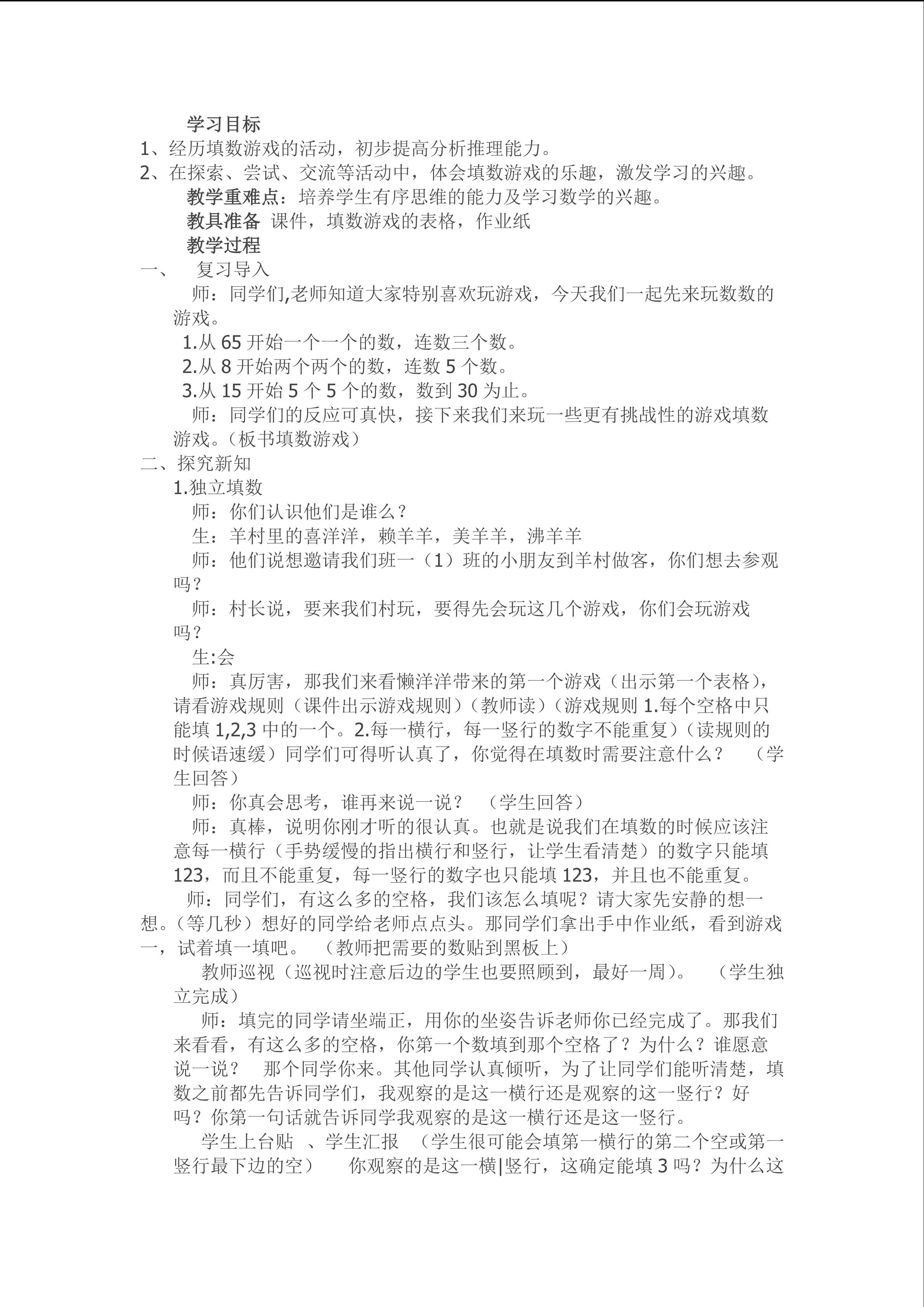 学习目标

1、经历填数游戏的活动，初步提高分析推理能力。

2、在探索、尝试、交流等活动中，体会填数游戏的乐趣，激发学习的兴趣。

教学重难点：培养学生有序思维的能力及学习数学的兴趣。

教具准备 课件，填数游戏的表格，作业纸

教学过程

一、 复习导入

师：同学们,老师知道大家特别喜欢玩游戏，今天我们一起先来玩数数的游戏。

1.从 65 开始一个一个的数，连数三个数。

2.从 8 开始两个两个的数，连数 5 个数。

3.从 15 开始 5 个 5 个的数，数到 30 为止。

师：同学们的反应可真快，接下来我们来玩一些更有挑战性的游戏填数游戏。（板书填数游戏）

二、探究新知

1.独立填数

师：你们认识他们是谁么？

生：羊村里的喜洋洋，赖羊羊，美羊羊，沸羊羊

师：他们说想邀请我们班一（1）班的小朋友到羊村做客，你们想去参观吗？

师：村长说，要来我们村玩，要得先会玩这几个游戏，你们会玩游戏吗？

生:会

师：真厉害，那我们来看懒洋洋带来的第一个游戏（出示第一个表格），请看游戏规则（课件出示游戏规则）（教师读）（游戏规则 1.每个空格中只能填 1,2,3 中的一个。2.每一横行，每一竖行的数字不能重复）（读规则的时候语速缓）同学们可得听认真了，你觉得在填数时需要注意什么？ （学生回答）

师：你真会思考，谁再来说一说？ （学生回答）

师：真棒，说明你刚才听的很认真。也就是说我们在填数的时候应该注意每一横行（手势缓慢的指出横行和竖行，让学生看清楚）的数字只能填 123，而且不能重复，每一竖行的数字也只能填 123，并且也不能重复。

师：同学们，有这么多的空格，我们该怎么填呢？请大家先安静的想一想。（等几秒）想好的同学给老师点点头。那同学们拿出手中作业纸，看到游戏一，试着填一填吧。 （教师把需要的数贴到黑板上）

教师巡视（巡视时注意后边的学生也要照顾到，最好一周）。 （学生独立完成）

师：填完的同学请坐端正，用你的坐姿告诉老师你已经完成了。那我们来看看，有这么多的空格，你第一个数填到那个空格了？为什么？谁愿意说一说？ 那个同学你来。其他同学认真倾听，为了让同学们能听清楚，填数之前都先告诉同学们，我观察的是这一横行还是观察的这一竖行？好吗？你第一句话就告诉同学我观察的是这一横行还是这一竖行。

学生上台贴 、学生汇报 （学生很可能会填第一横行的第二个空或第一竖行最下边的空） 你观察的是这一横|竖行，这确定能填 3 吗？为什么这